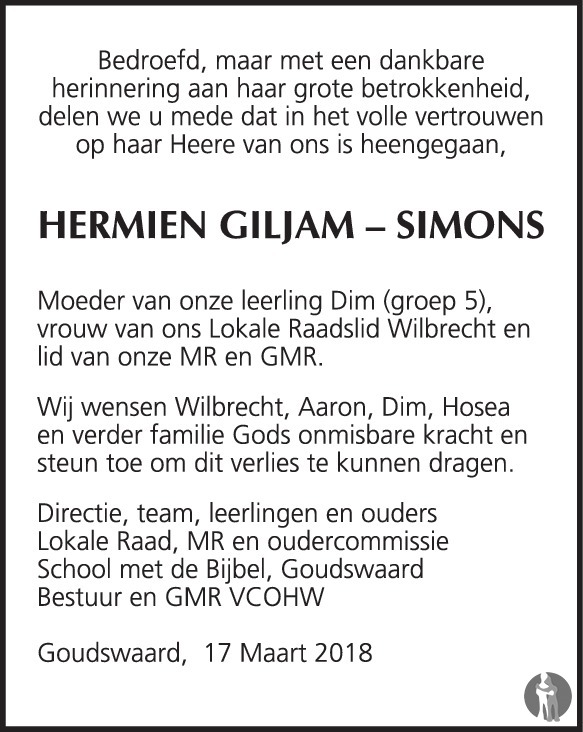 Bedroefd, maar met een dankbare herinnering aan haar grote betrokkenheid, delen we u mede dat in het volle vertrouwen op haar Heere van ons is heengegaan,

HERMIEN GILJAM – SIMONS

Moeder van onze leerling Dim (groep 5), vrouw van ons Lokale Raadslid Wilbrecht en lid van onze MR en GMR.

Wij wensen Wilbrecht, Aaron, Dim, Hosea en verder familie Gods onmisbare kracht en steun toe om dit verlies te kunnen dragen.

Directie, team, leerlingen en ouders
Lokale Raad, MR en oudercommissie
School met de Bijbel, Goudswaard
Bestuur en GMR VCOHW

Goudswaard, 17 Maart 2018